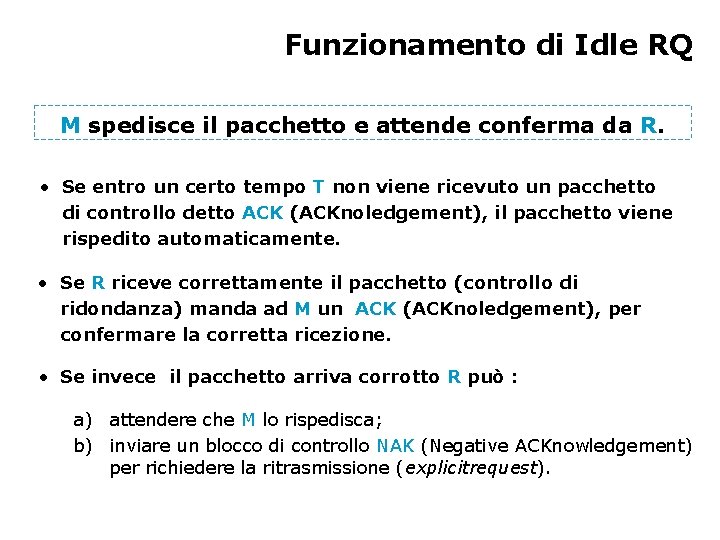 Funzionamento di Idle RQ

M spedisce il pacchetto e attende conferma da R.

• Se entro un certo tempo T non viene ricevuto un pacchetto di controllo detto ACK (ACKnoledgement), il pacchetto viene rispedito automaticamente.

• Se R riceve correttamente il pacchetto (controllo di ridondanza) manda ad M un ACK (ACKnoledgement), per confermare la corretta ricezione.

• Se invece il pacchetto arriva corrotto R può :

a) attendere che M lo rispedisca;
b) inviare un blocco di controllo NAK (Negative ACKnowledgement) per richiedere la ritrasmissione (explicitrequest).